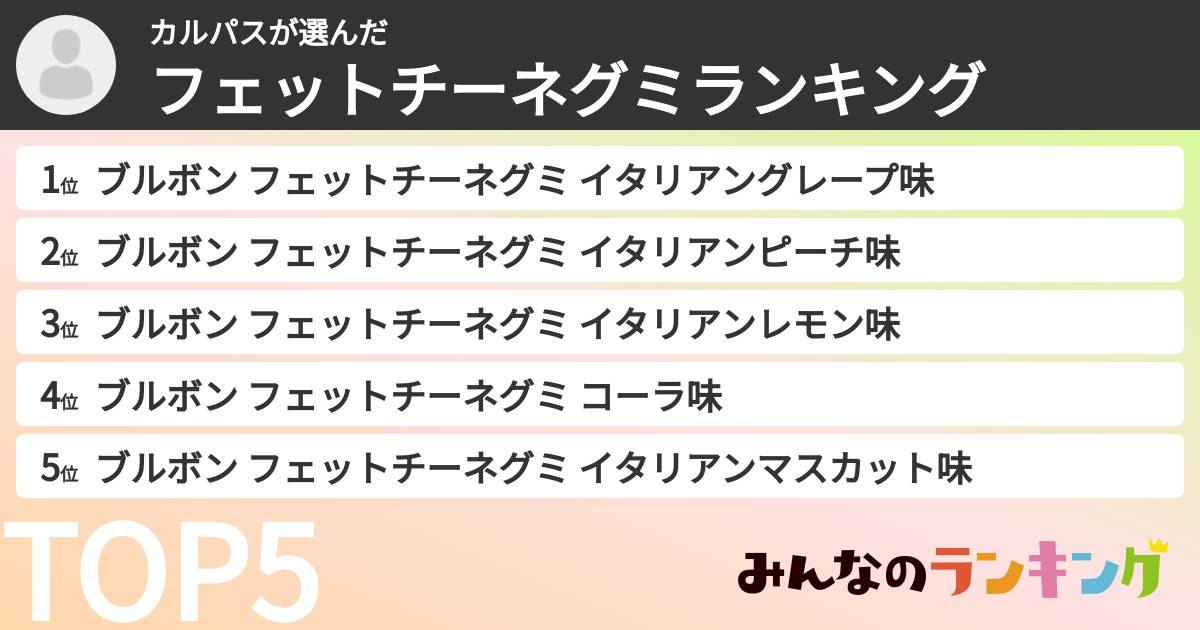 カルパスが選んだ
フェットチーネグミランキング

1位 ブルボン フェットチーネグミ イタリアングレープ味
2位 ブルボン フェットチーネグミ イタリアンピーチ味
3位 ブルボン フェットチーネグミ イタリアンレモン味
4位 ブルボン フェットチーネグミ コーラ味
5位 ブルボン フェットチーネグミ イタリアンマスカット味

TOP5

みんなのランキング